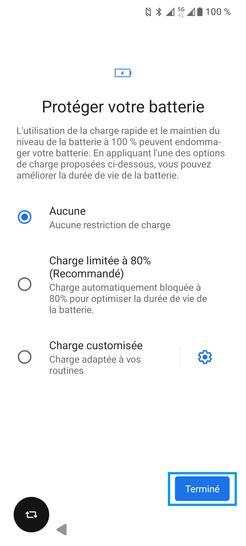 5G 100 %

Protéger votre batterie

L'utilisation de la charge rapide et le maintien du niveau de la batterie à 100 % peuvent endommager votre batterie. En appliquant l'une des options de charge proposées ci-dessous, vous pouvez améliorer la durée de vie de la batterie.

Aucune
Aucune restriction de charge

Charge limitée à 80% (Recommandé)
Charge automatiquement bloquée à 80% pour optimiser la durée de vie de la batterie.

Charge customisée
Charge adaptée à vos routines

Terminé